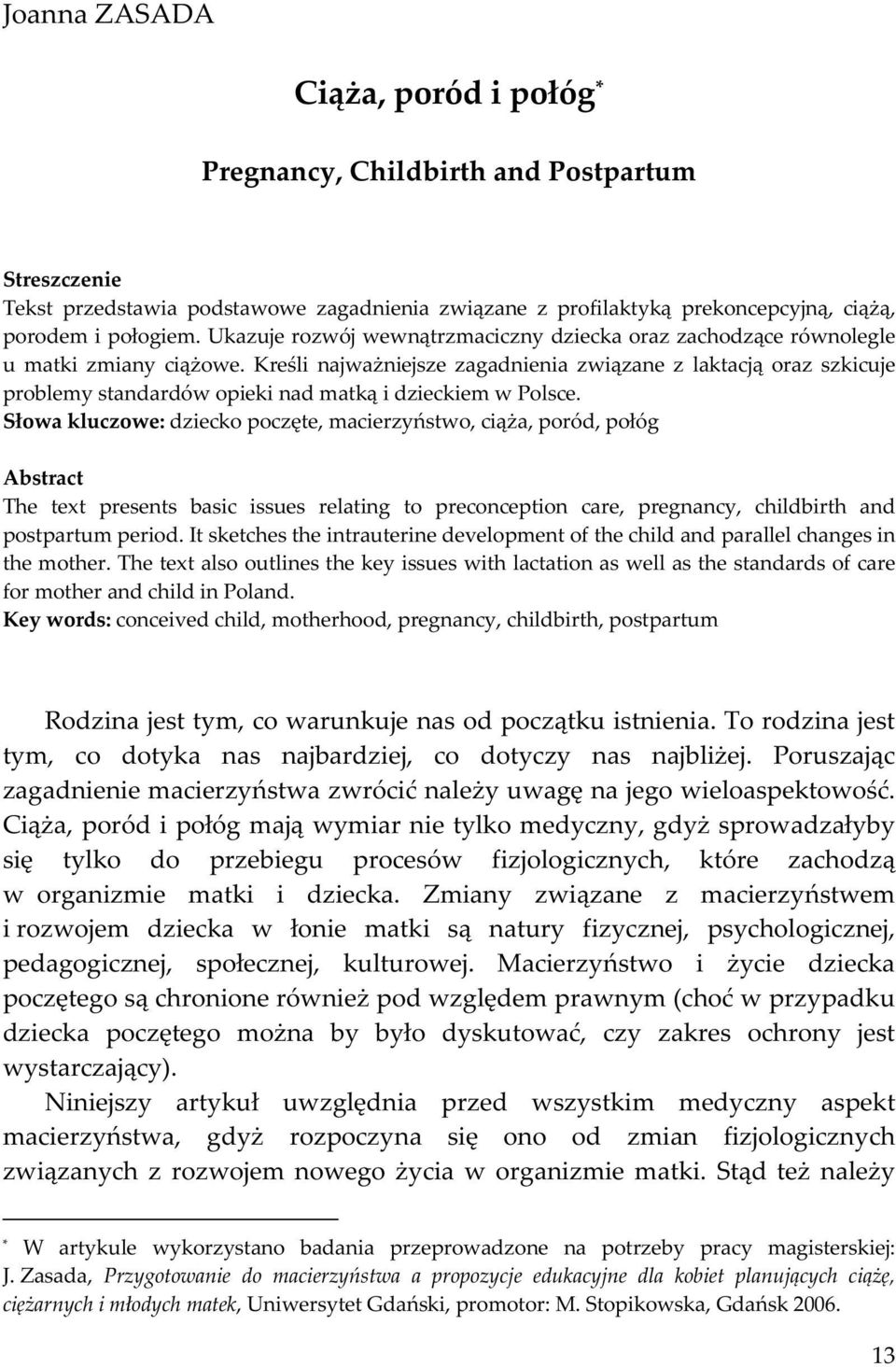 Joanna ZASADA

Ciąża, poród i połóg*

Pregnancy, Childbirth and Postpartum

Streszczenie
Tekst przedstawia podstawowe zagadnienia związane z profilaktyką prekoncepcyjną, ciążą, porodem i połogiem. Ukazuje rozwój wewnątrzmaciczny dziecka oraz zachodzące równolegle u matki zmiany ciążowe. Kreśli najważniejsze zagadnienia związane z laktacją oraz szkicuje problemy standardów opieki nad matką i dzieckiem w Polsce.
Słowa kluczowe: dziecko poczęte, macierzyństwo, ciąża, poród, połóg

Abstract
The text presents basic issues relating to preconception care, pregnancy, childbirth and postpartum period. It sketches the intrauterine development of the child and parallel changes in the mother. The text also outlines the key issues with lactation as well as the standards of care for mother and child in Poland.
Key words: conceived child, motherhood, pregnancy, childbirth, postpartum

Rodzina jest tym, co warunkuje nas od początku istnienia. To rodzina jest tym, co dotyka nas najbardziej, co dotyczy nas najbliżej. Poruszając zagadnienie macierzyństwa zwrócić należy uwagę na jego wieloaspektowość. Ciąża, poród i połóg mają wymiar nie tylko medyczny, gdyż sprowadzałyby się tylko do przebiegu procesów fizjologicznych, które zachodzą w organizmie matki i dziecka. Zmiany związane z macierzyństwem i rozwojem dziecka w łonie matki są natury fizycznej, psychologicznej, pedagogicznej, społecznej, kulturowej. Macierzyństwo i życie dziecka poczętego są chronione również pod względem prawnym (choć w przypadku dziecka poczętego można by było dyskutować, czy zakres ochrony jest wystarczający).

Niniejszy artykuł uwzględnia przed wszystkim medyczny aspekt macierzyństwa, gdyż rozpoczyna się ono od zmian fizjologicznych związanych z rozwojem nowego życia w organizmie matki. Stąd też należy

* W artykule wykorzystano badania przeprowadzone na potrzeby pracy magisterskiej: J. Zasada, Przygotowanie do macierzyństwa a propozycje edukacyjne dla kobiet planujących ciążę, ciężarnych i młodych matek, Uniwersytet Gdański, promotor: M. Stopikowska, Gdańsk 2006.

13